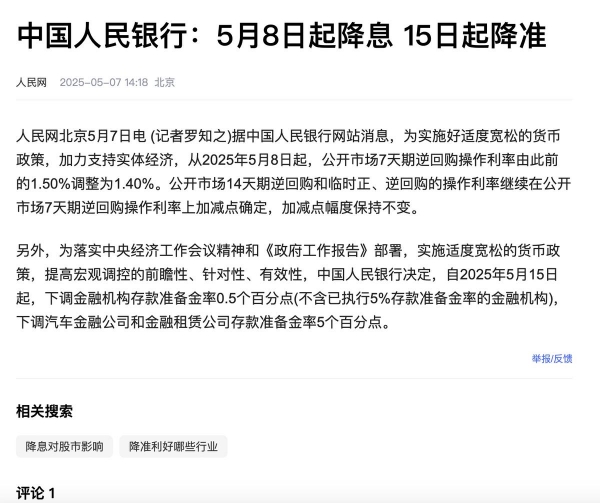 中国人民银行：5月8日起降息 15日起降准

人民网 2025-05-07 14:18 北京

人民网北京5月7日电 (记者罗知之)据中国人民银行网站消息，为实施好适度宽松的货币政策，加力支持实体经济，从2025年5月8日起，公开市场7天期逆回购操作利率由此前的1.50%调整为1.40%。公开市场14天期逆回购和临时正、逆回购的操作利率继续在公开市场7天期逆回购操作利率上加减点确定，加减点幅度保持不变。

另外，为落实中央经济工作会议精神和《政府工作报告》部署，实施适度宽松的货币政策，提高宏观调控的前瞻性、针对性、有效性，中国人民银行决定，自2025年5月15日起，下调金融机构存款准备金率0.5个百分点(不含已执行5%存款准备金率的金融机构)，下调汽车金融公司和金融租赁公司存款准备金率5个百分点。

举报/反馈

相关搜索

降息对股市影响

降准利好哪些行业

评论 1